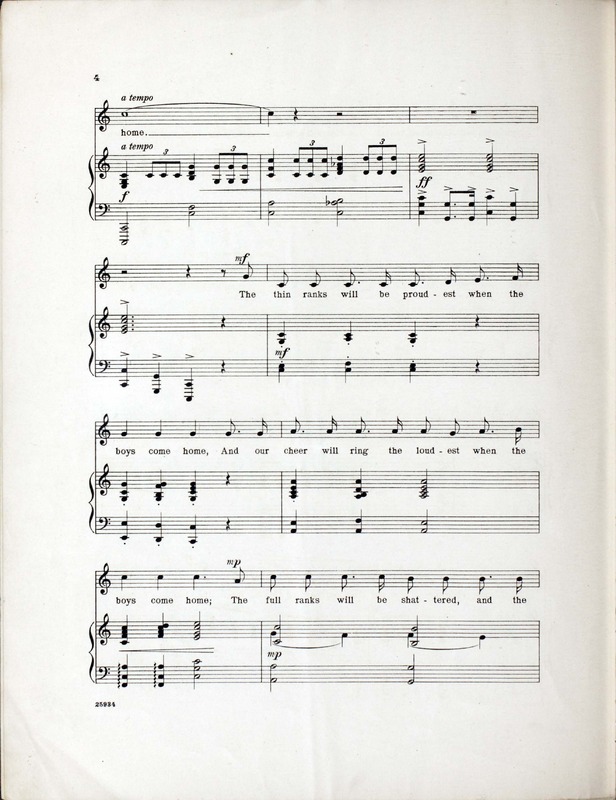 4

a tempo

home.

a tempo

3 3 3 3

f

ff

mf

The thin ranks will be proud - est when the

mf

boys come home, And our cheer will ring the loud - est when the

mp

boys come home; The full ranks will be shat - tered, and the

mp

25934